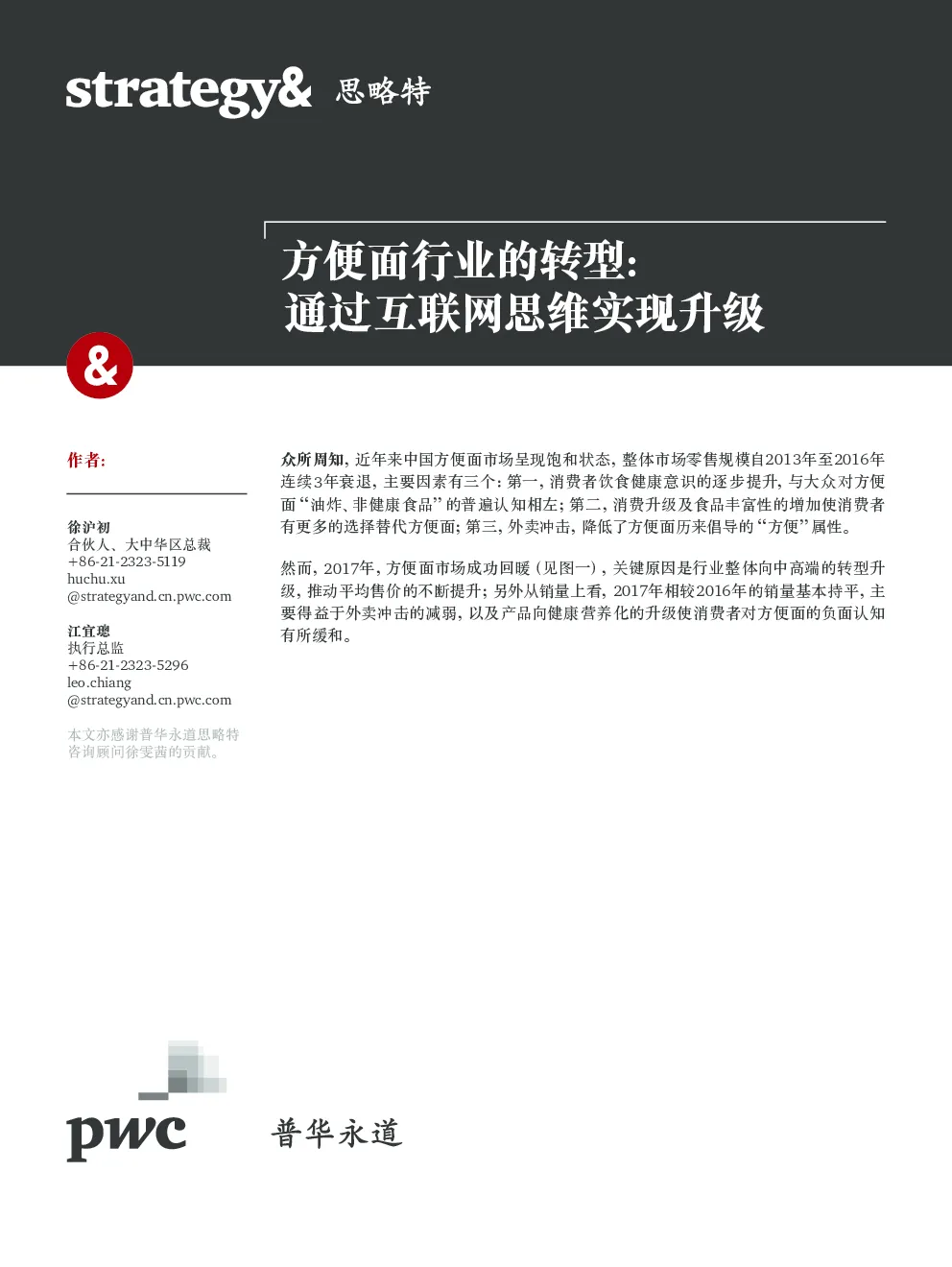 strategy& 思略特

方便面行业的转型：
通过互联网思维实现升级

&

作者：

徐沪初
合伙人、大中华区总裁
+86-21-2323-5119
huchu.xu
@strategyand.cn.pwc.com

江宜璁
执行总监
+86-21-2323-5296
leo.chiang
@strategyand.cn.pwc.com

本文亦感谢普华永道思略特咨询顾问徐雯茜的贡献。

众所周知，近年来中国方便面市场呈现饱和状态，整体市场零售规模自2013年至2016年连续3年衰退，主要因素有三个：第一，消费者饮食健康意识的逐步提升，与大众对方便面“油炸、非健康食品”的普遍认知相左；第二，消费升级及食品丰富性的增加使消费者有更多的选择替代方便面；第三，外卖冲击，降低了方便面历来倡导的“方便”属性。

然而，2017年，方便面市场成功回暖（见图一），关键原因是行业整体向中高端的转型升级，推动平均售价的不断提升；另外从销量上看，2017年相较2016年的销量基本持平，主要得益于外卖冲击的减弱，以及产品向健康营养化的升级使消费者对方便面的负面认知有所缓和。

pwc 普华永道